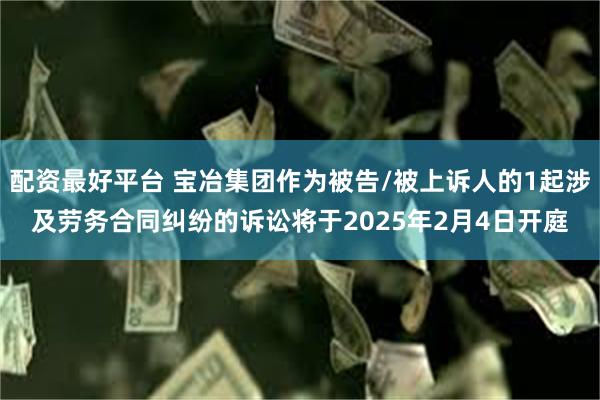 配资最好平台 宝冶集团作为被告/被上诉人的1起涉及劳务合同纠纷的诉讼将于2025年2月4日开庭